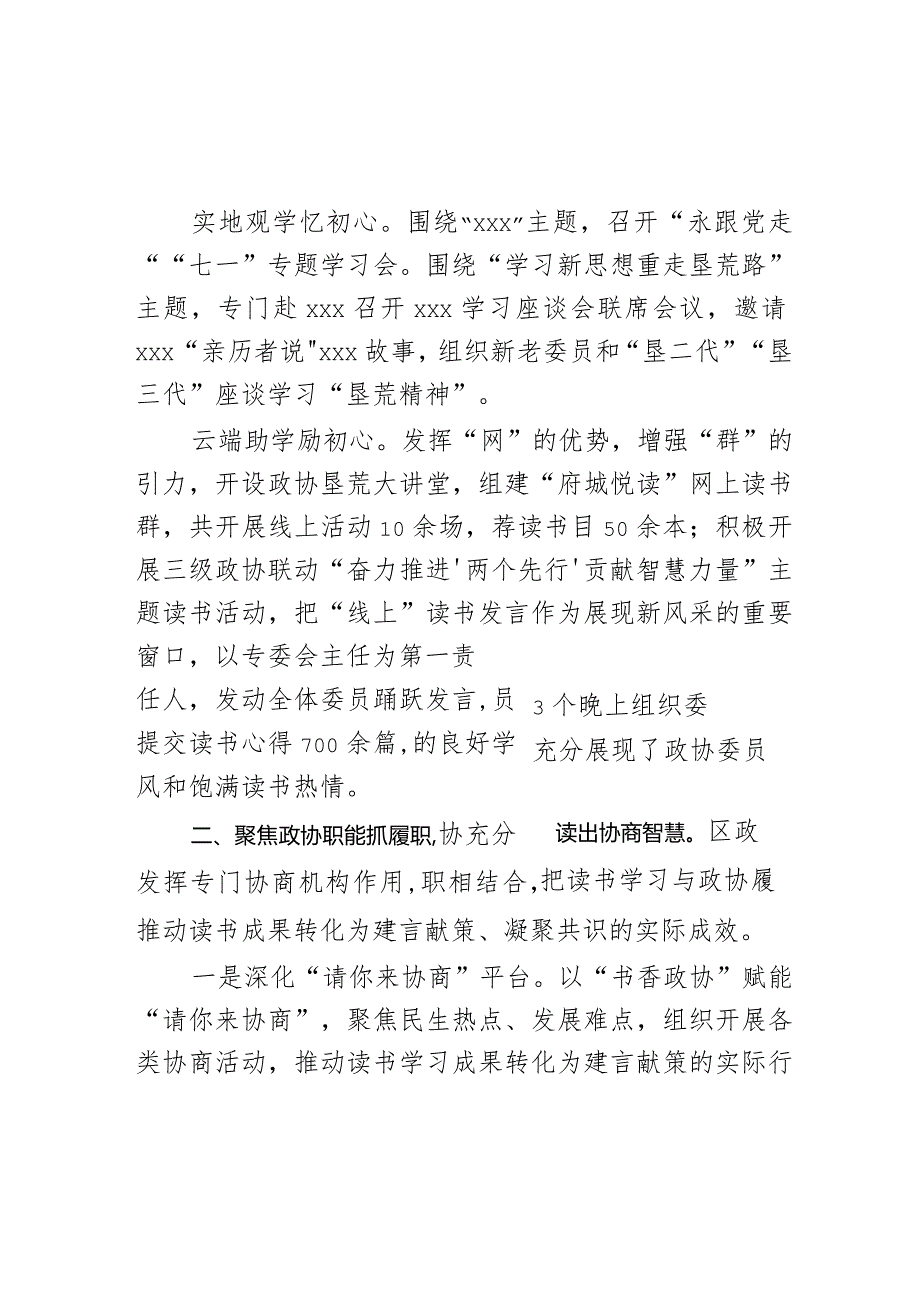 实地观学忆初心。围绕“xxx”主题，召开“永跟党走““七一”专题学习会。围绕“学习新思想重走垦荒路”主题，专门赴xxx召开xxx学习座谈会联席会议，邀请xxx“亲历者说"xxx故事，组织新老委员和“垦二代”“垦三代”座谈学习“垦荒精神”。

云端助学励初心。发挥“网”的优势，增强“群”的引力，开设政协垦荒大讲堂，组建“府城悦读”网上读书群，共开展线上活动10余场，荐读书目50余本；积极开展三级政协联动“奋力推进'两个先行'贡献智慧力量”主题读书活动，把“线上”读书发言作为展现新风采的重要窗口，以专委会主任为第一责任人，发动全体委员踊跃发言,员 3个晚上组织委提交读书心得700余篇,的良好学 充分展现了政协委员风和饱满读书热情。

二、聚焦政协职能抓履职,协充分 读出协商智慧。区政发挥专门协商机构作用,职相结合,把读书学习与政协履推动读书成果转化为建言献策、凝聚共识的实际成效。

一是深化“请你来协商”平台。以“书香政协”赋能“请你来协商”，聚焦民生热点、发展难点，组织开展各类协商活动，推动读书学习成果转化为建言献策的实际行